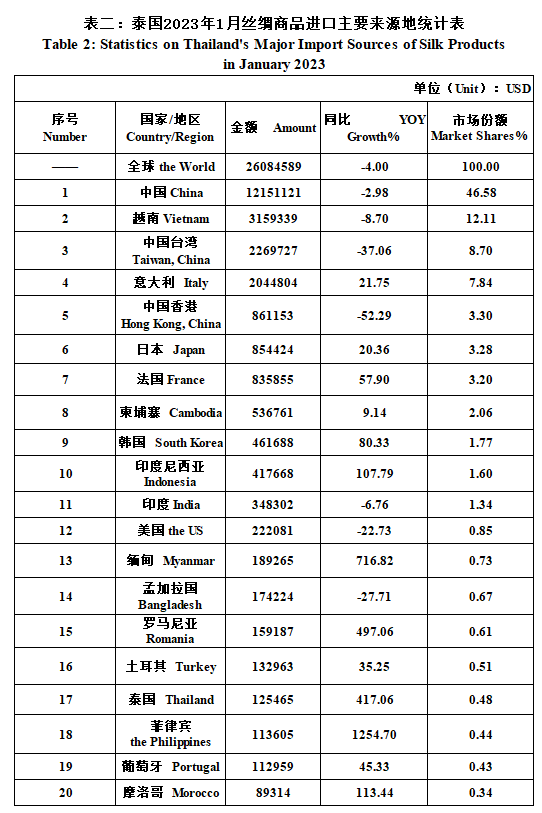 表二：泰国2023年1月丝绸商品进口主要来源地统计表
Table 2: Statistics on Thailand's Major Import Sources of Silk Products in January 2023

单位（Unit）：USD

| 序号 Number | 国家/地区 Country/Region | 金额 Amount | 同比 YOY Growth% | 市场份额 Market Shares% |
|---|---|---|---|---|
| —— | 全球 the World | 26084589 | -4.00 | 100.00 |
| 1 | 中国 China | 12151121 | -2.98 | 46.58 |
| 2 | 越南 Vietnam | 3159339 | -8.70 | 12.11 |
| 3 | 中国台湾 Taiwan, China | 2269727 | -37.06 | 8.70 |
| 4 | 意大利 Italy | 2044804 | 21.75 | 7.84 |
| 5 | 中国香港 Hong Kong, China | 861153 | -52.29 | 3.30 |
| 6 | 日本 Japan | 854424 | 20.36 | 3.28 |
| 7 | 法国 France | 835855 | 57.90 | 3.20 |
| 8 | 柬埔寨 Cambodia | 536761 | 9.14 | 2.06 |
| 9 | 韩国 South Korea | 461688 | 80.33 | 1.77 |
| 10 | 印度尼西亚 Indonesia | 417668 | 107.79 | 1.60 |
| 11 | 印度 India | 348302 | -6.76 | 1.34 |
| 12 | 美国 the US | 222081 | -22.73 | 0.85 |
| 13 | 缅甸 Myanmar | 189265 | 716.82 | 0.73 |
| 14 | 孟加拉国 Bangladesh | 174224 | -27.71 | 0.67 |
| 15 | 罗马尼亚 Romania | 159187 | 497.06 | 0.61 |
| 16 | 土耳其 Turkey | 132963 | 35.25 | 0.51 |
| 17 | 泰国 Thailand | 125465 | 417.06 | 0.48 |
| 18 | 菲律宾 the Philippines | 113605 | 1254.70 | 0.44 |
| 19 | 葡萄牙 Portugal | 112959 | 45.33 | 0.43 |
| 20 | 摩洛哥 Morocco | 89314 | 113.44 | 0.34 |